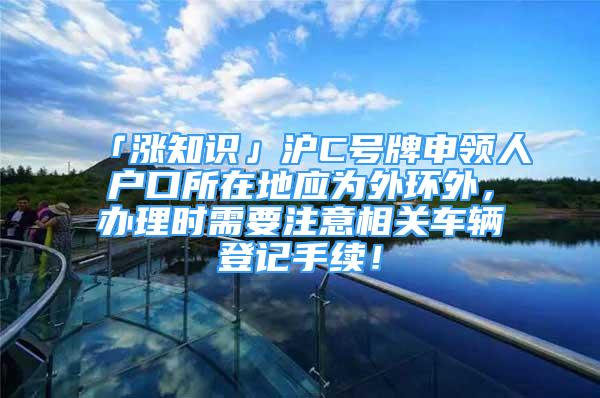 「涨知识」沪C号牌申领人户口所在地应为外环外，办理时需要注意相关车辆登记手续！